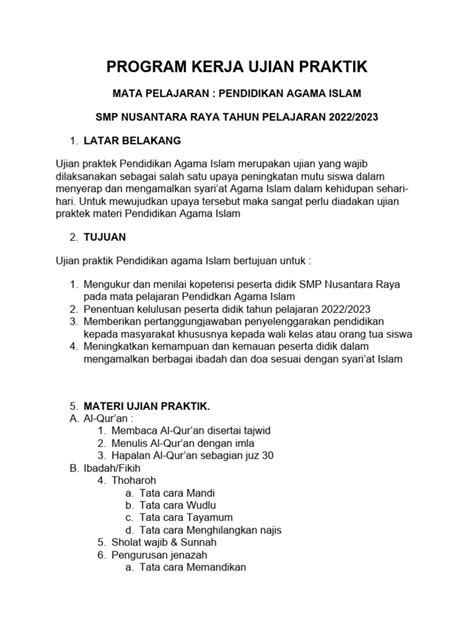 PROGRAM KERJA UJIAN PRAKTIK

MATA PELAJARAN : PENDIDIKAN AGAMA ISLAM

SMP NUSANTARA RAYA TAHUN PELAJARAN 2022/2023

1. LATAR BELAKANG

Ujian praktek Pendidikan Agama Islam merupakan ujian yang wajib dilaksanakan sebagai salah satu upaya peningkatan mutu siswa dalam menyerap dan mengamalkan syari'at Agama Islam dalam kehidupan sehari-hari. Untuk mewujudkan upaya tersebut maka sangat perlu diadakan ujian praktek materi Pendidikan Agama Islam

2. TUJUAN

Ujian praktik Pendidikan agama Islam bertujuan untuk :

1. Mengukur dan menilai kopetensi peserta didik SMP Nusantara Raya pada mata pelajaran Pendidkan Agama Islam
2. Penentuan kelulusan peserta didik tahun pelajaran 2022/2023
3. Memberikan pertanggungjawaban penyelenggarakan pendidikan kepada masyarakat khususnya kepada wali kelas atau orang tua siswa
4. Meningkatkan kemampuan dan kemauan peserta didik dalam mengamalkan berbagai ibadah dan doa sesuai dengan syari'at Islam

5. MATERI UJIAN PRAKTIK.
A. Al-Qur'an :
1. Membaca Al-Qur'an disertai tajwid
2. Menulis Al-Qur'an dengan imla
3. Hapalan Al-Qur'an sebagian juz 30
B. Ibadah/Fikih
4. Thoharoh
a. Tata cara Mandi
b. Tata cara Wudlu
c. Tata cara Tayamum
d. Tata cara Menghilangkan najis
5. Sholat wajib & Sunnah
6. Pengurusan jenazah
a. Tata cara Memandikan